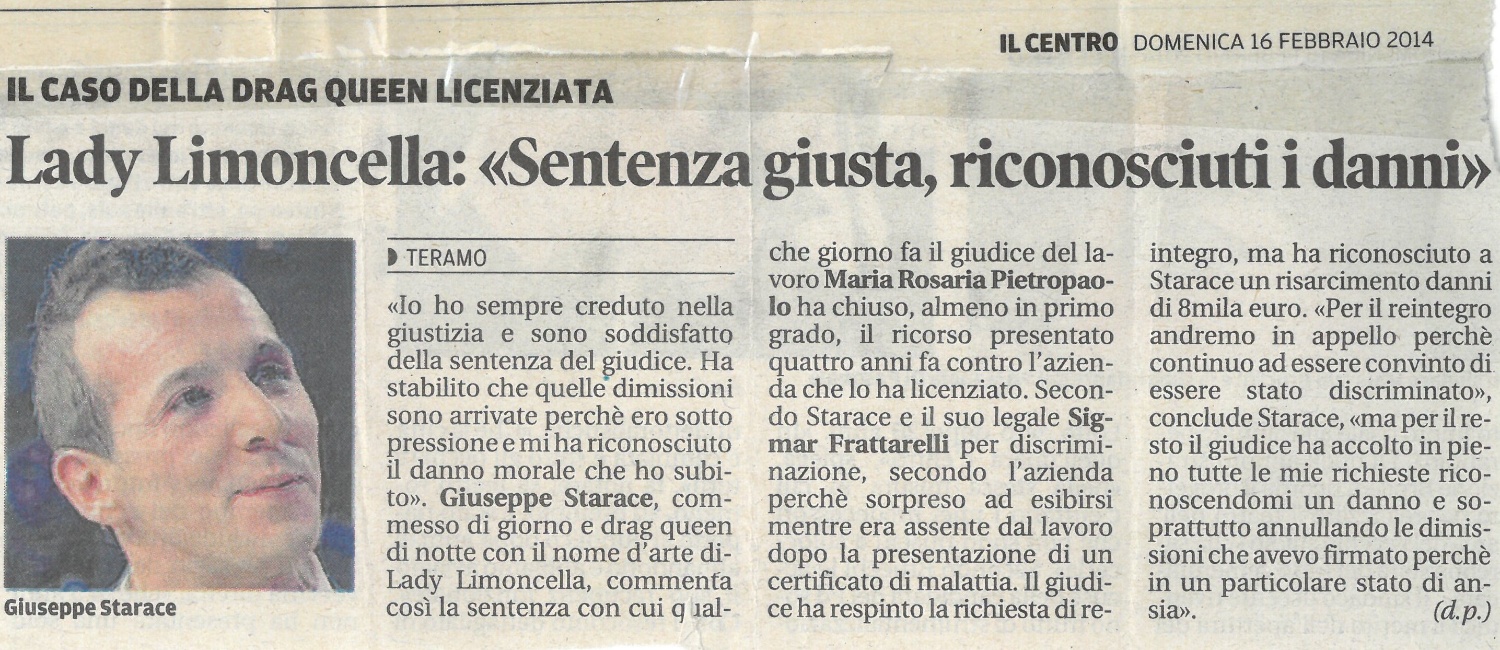 IL CENTRO DOMENICA 16 FEBBRAIO 2014

IL CASO DELLA DRAG QUEEN LICENZIATA

Lady Limoncella: «Sentenza giusta, riconosciuti i danni»

Giuseppe Starace

TERAMO

«Io ho sempre creduto nella giustizia e sono soddisfatto della sentenza del giudice. Ha stabilito che quelle dimissioni sono arrivate perchè ero sotto pressione e mi ha riconosciuto il danno morale che ho subito». Giuseppe Starace, commesso di giorno e drag queen di notte con il nome d'arte di Lady Limoncella, commenta così la sentenza con cui qualche giorno fa il giudice del lavoro Maria Rosaria Pietropaolo ha chiuso, almeno in primo grado, il ricorso presentato quattro anni fa contro l'azienda che lo ha licenziato. Secondo Starace e il suo legale Sigmar Frattarelli per discriminazione, secondo l'azienda perchè sorpreso ad esibirsi mentre era assente dal lavoro dopo la presentazione di un certificato di malattia. Il giudice ha respinto la richiesta di reintegro, ma ha riconosciuto a Starace un risarcimento danni di 8mila euro. «Per il reintegro andremo in appello perchè continuo ad essere convinto di essere stato discriminato», conclude Starace, «ma per il resto il giudice ha accolto in pieno tutte le mie richieste riconoscendomi un danno e soprattutto annullando le dimissioni che avevo firmato perchè in un particolare stato di ansia». (d.p.)